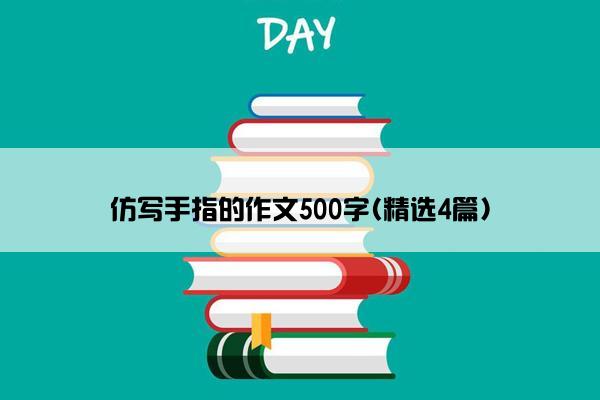 DAY

仿写手指的作文500字(精选4篇)